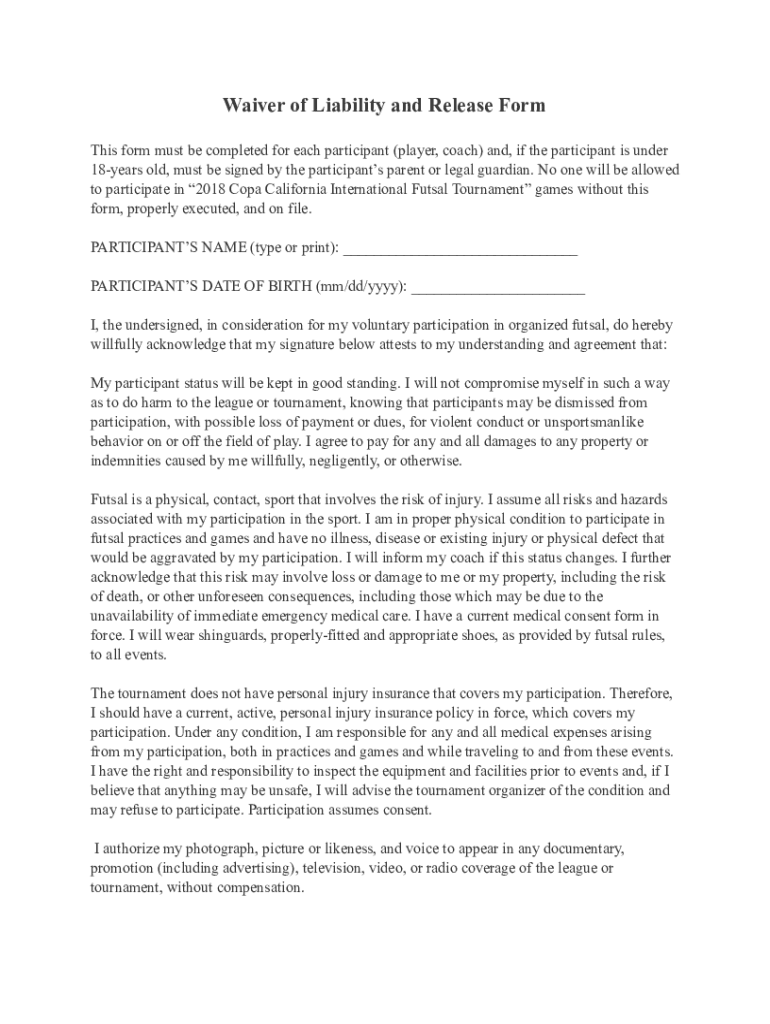 Waiver of Liability and Release Form

This form must be completed for each participant (player, coach) and, if the participant is under 18-years old, must be signed by the participant's parent or legal guardian. No one will be allowed to participate in "2018 Copa California International Futsal Tournament" games without this form, properly executed, and on file.

PARTICIPANT'S NAME (type or print): ______________________________

PARTICIPANT'S DATE OF BIRTH (mm/dd/yyyy): ______________________

I, the undersigned, in consideration for my voluntary participation in organized futsal, do hereby willfully acknowledge that my signature below attests to my understanding and agreement that:

My participant status will be kept in good standing. I will not compromise myself in such a way as to do harm to the league or tournament, knowing that participants may be dismissed from participation, with possible loss of payment or dues, for violent conduct or unsportsmanlike behavior on or off the field of play. I agree to pay for any and all damages to any property or indemnities caused by me willfully, negligently, or otherwise.

Futsal is a physical, contact, sport that involves the risk of injury. I assume all risks and hazards associated with my participation in the sport. I am in proper physical condition to participate in futsal practices and games and have no illness, disease or existing injury or physical defect that would be aggravated by my participation. I will inform my coach if this status changes. I further acknowledge that this risk may involve loss or damage to me or my property, including the risk of death, or other unforeseen consequences, including those which may be due to the unavailability of immediate emergency medical care. I have a current medical consent form in force. I will wear shinguards, properly-fitted and appropriate shoes, as provided by futsal rules, to all events.

The tournament does not have personal injury insurance that covers my participation. Therefore, I should have a current, active, personal injury insurance policy in force, which covers my participation. Under any condition, I am responsible for any and all medical expenses arising from my participation, both in practices and games and while traveling to and from these events. I have the right and responsibility to inspect the equipment and facilities prior to events and, if I believe that anything may be unsafe, I will advise the tournament organizer of the condition and may refuse to participate. Participation assumes consent.

I authorize my photograph, picture or likeness, and voice to appear in any documentary, promotion (including advertising), television, video, or radio coverage of the league or tournament, without compensation.